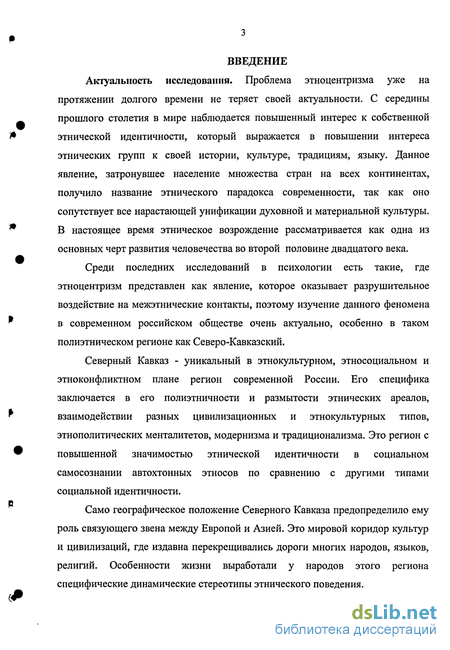 3

ВВЕДЕНИЕ

Актуальность исследования. Проблема этноцентризма уже на протяжении долгого времени не теряет своей актуальности. С середины прошлого столетия в мире наблюдается повышенный интерес к собственной этнической идентичности, который выражается в повышении интереса этнических групп к своей истории, культуре, традициям, языку. Данное явление, затронувшее население множества стран на всех континентах, получило название этнического парадокса современности, так как оно сопутствует все нарастающей унификации духовной и материальной культуры. В настоящее время этническое возрождение рассматривается как одна из основных черт развития человечества во второй половине двадцатого века.

Среди последних исследований в психологии есть такие, где этноцентризм представлен как явление, которое оказывает разрушительное воздействие на межэтнические контакты, поэтому изучение данного феномена в современном российском обществе очень актуально, особенно в таком полиэтническом регионе как Северо-Кавказский.

Северный Кавказ - уникальный в этнокультурном, этносоциальном и этноконфликтном плане регион современной России. Его специфика заключается в его полиэтничности и размытости этнических ареалов, взаимодействии разных цивилизационных и этнокультурных типов, этнополитических менталитетов, модернизма и традиционализма. Это регион с повышенной значимостью этнической идентичности в социальном самосознании автохтонных этносов по сравнению с другими типами социальной идентичности.

Само географическое положение Северного Кавказа предопределило ему роль связующего звена между Европой и Азией. Это мировой коридор культур и цивилизаций, где издавна перекрещивались дороги многих народов, языков, религий. Особенности жизни выработали у народов этого региона специфические динамические стереотипы этнического поведения.

dsLib.net
библиотека диссертаций